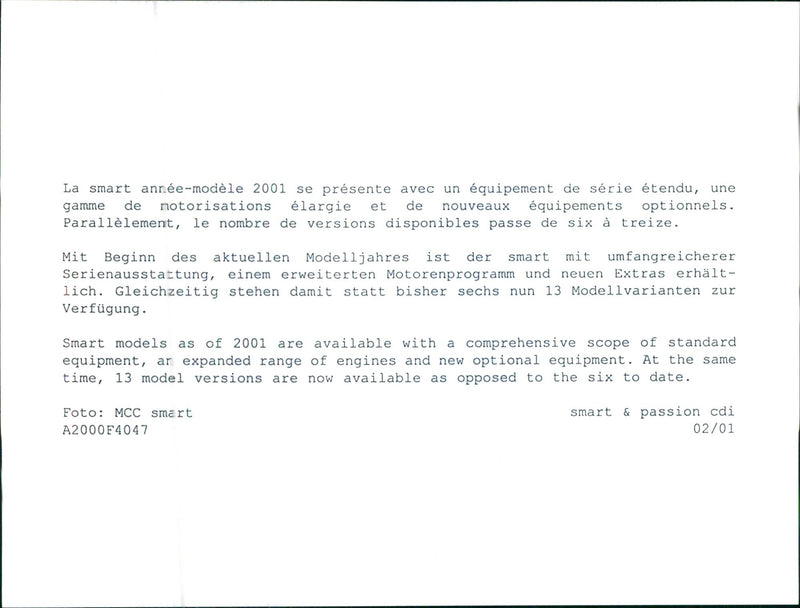 La smart année-modèle 2001 se présente avec un équipement de série étendu, une gamme de motorisations élargie et de nouveaux équipements optionnels. Parallèlement, le nombre de versions disponibles passe de six à treize.

Mit Beginn des aktuellen Modelljahres ist der smart mit umfangreicherer Serienausstattung, einem erweiterten Motorenprogramm und neuen Extras erhältlich. Gleichzeitig stehen damit statt bisher sechs nun 13 Modellvarianten zur Verfügung.

Smart models as of 2001 are available with a comprehensive scope of standard equipment, an expanded range of engines and new optional equipment. At the same time, 13 model versions are now available as opposed to the six to date.

Foto: MCC smart
A2000F4047

smart & passion cdi
02/01